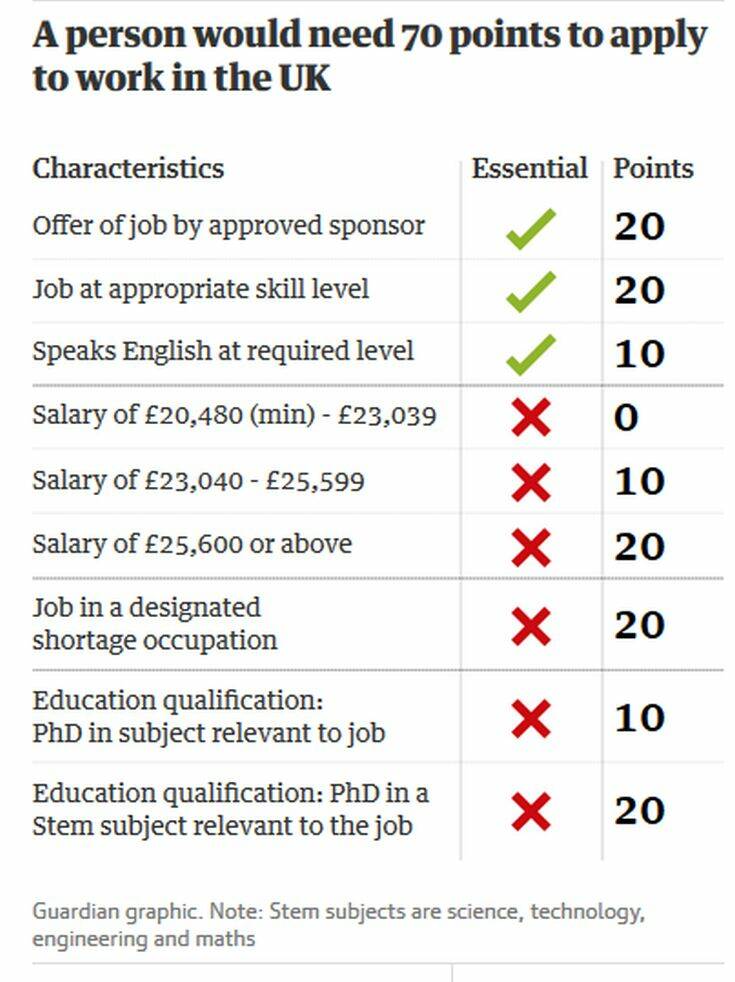 A person would need 70 points to apply to work in the UK

| Characteristics | Essential | Points |
|---|---|---|
| Offer of job by approved sponsor | ✓ | 20 |
| Job at appropriate skill level | ✓ | 20 |
| Speaks English at required level | ✓ | 10 |
| Salary of £20,480 (min) - £23,039 | ✗ | 0 |
| Salary of £23,040 - £25,599 | ✗ | 10 |
| Salary of £25,600 or above | ✗ | 20 |
| Job in a designated shortage occupation | ✗ | 20 |
| Education qualification: PhD in subject relevant to job | ✗ | 10 |
| Education qualification: PhD in a Stem subject relevant to the job | ✗ | 20 |

Guardian graphic. Note: Stem subjects are science, technology, engineering and maths